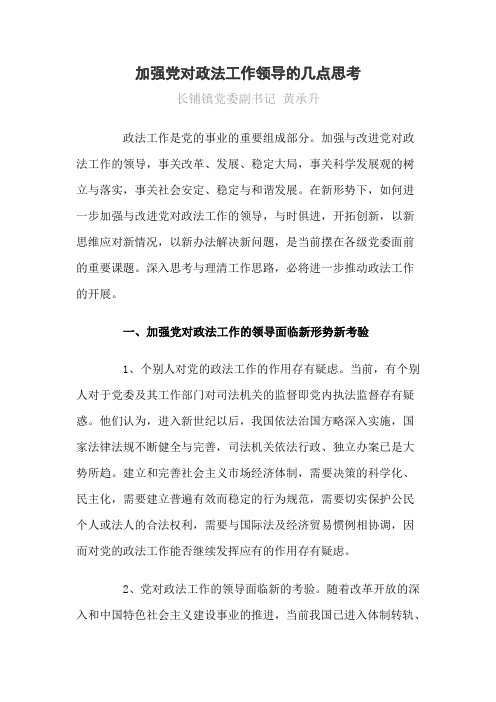 加强党对政法工作领导的几点思考

长铺镇党委副书记 黄承升

政法工作是党的事业的重要组成部分。加强与改进党对政法工作的领导，事关改革、发展、稳定大局，事关科学发展观的树立与落实，事关社会安定、稳定与和谐发展。在新形势下，如何进一步加强与改进党对政法工作的领导，与时俱进，开拓创新，以新思维应对新情况，以新办法解决新问题，是当前摆在各级党委面前的重要课题。深入思考与理清工作思路，必将进一步推动政法工作的开展。

一、加强党对政法工作的领导面临新形势新考验

1、个别人对党的政法工作的作用存有疑虑。当前，有个别人对于党委及其工作部门对司法机关的监督即党内执法监督存有疑惑。他们认为，进入新世纪以后，我国依法治国方略深入实施，国家法律法规不断健全与完善，司法机关依法行政、独立办案已是大势所趋。建立和完善社会主义市场经济体制，需要决策的科学化、民主化，需要建立普遍有效而稳定的行为规范，需要切实保护公民个人或法人的合法权利，需要与国际法及经济贸易惯例相协调，因而对党的政法工作能否继续发挥应有的作用存有疑虑。

2、党对政法工作的领导面临新的考验。随着改革开放的深入和中国特色社会主义建设事业的推进，当前我国已进入体制转轨、